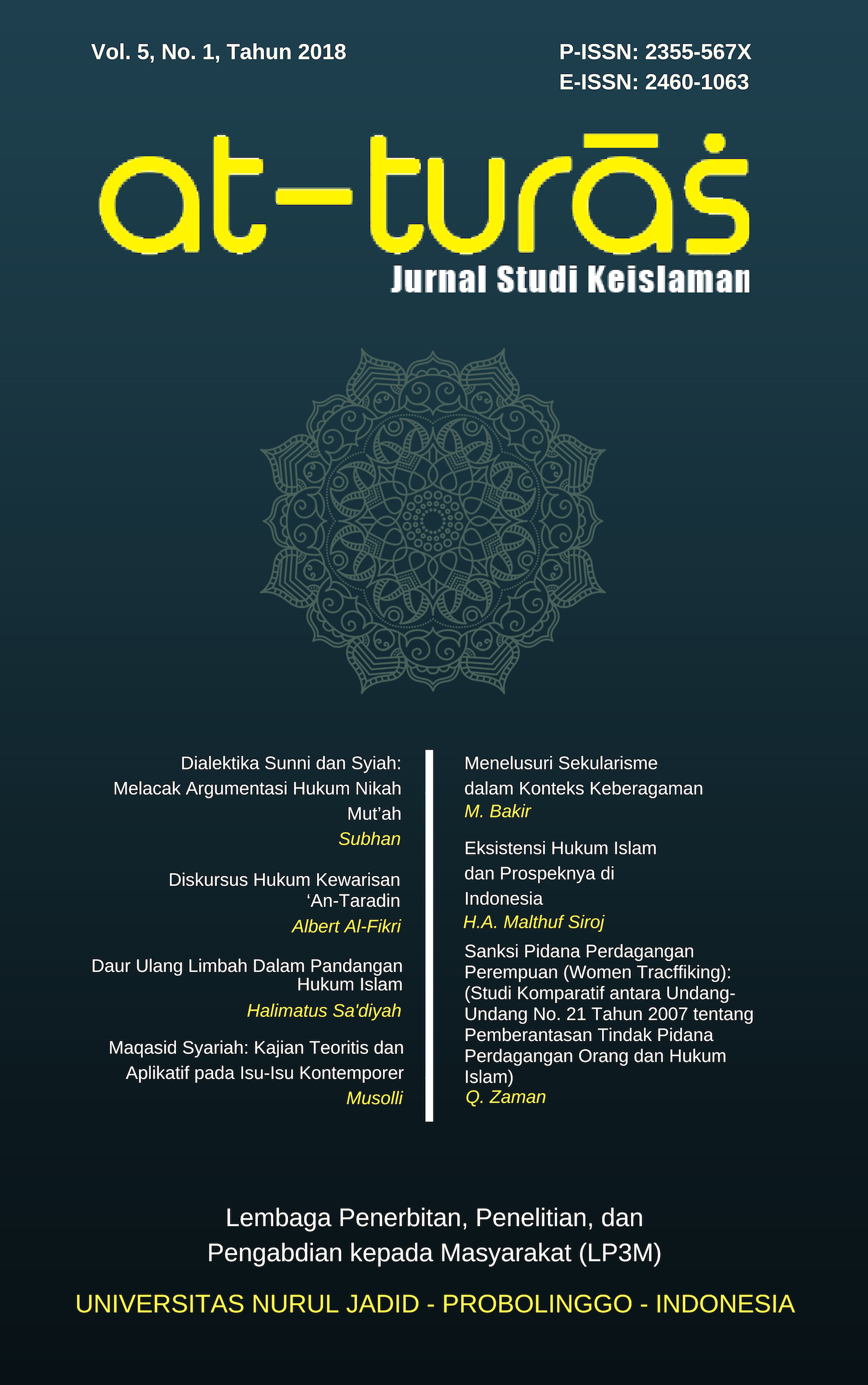 Vol. 5, No. 1, Tahun 2018

P-ISSN: 2355-567X
E-ISSN: 2460-1063

at-turāṡ

Jurnal Studi Keislaman

Dialektika Sunni dan Syiah: Melacak Argumentasi Hukum Nikah Mut'ah
Subhan

Diskursus Hukum Kewarisan 'An-Taradin
Albert Al-Fikri

Daur Ulang Limbah Dalam Pandangan Hukum Islam
Halimatus Sa'diyah

Maqasid Syariah: Kajian Teoritis dan Aplikatif pada Isu-Isu Kontemporer
Musolli

Menelusuri Sekularisme dalam Konteks Keberagaman
M. Bakir

Eksistensi Hukum Islam dan Prospeknya di Indonesia
H.A. Malthuf Siroj

Sanksi Pidana Perdagangan Perempuan (Women Tracffiking): (Studi Komparatif antara Undang-Undang No. 21 Tahun 2007 tentang Pemberantasan Tindak Pidana Perdagangan Orang dan Hukum Islam)
Q. Zaman

Lembaga Penerbitan, Penelitian, dan Pengabdian kepada Masyarakat (LP3M)

UNIVERSITAS NURUL JADID - PROBOLINGGO - INDONESIA